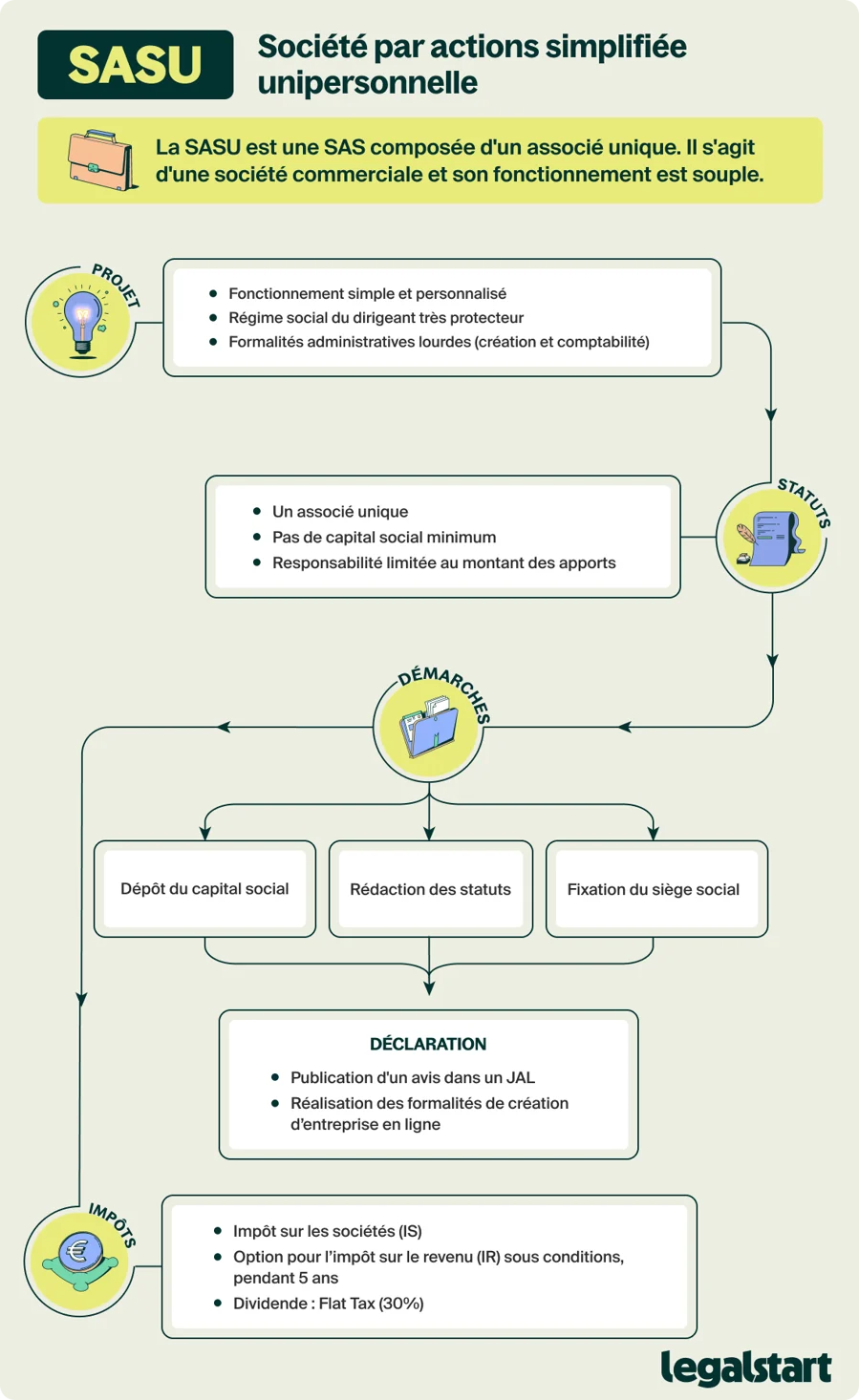 SASU

Société par actions simplifiée unipersonnelle

La SASU est une SAS composée d'un associé unique. Il s'agit d'une société commerciale et son fonctionnement est souple.

PROJET

- Fonctionnement simple et personnalisé
- Régime social du dirigeant très protecteur
- Formalités administratives lourdes (création et comptabilité)

STATUTS

- Un associé unique
- Pas de capital social minimum
- Responsabilité limitée au montant des apports

DÉMARCHES

Dépôt du capital social

Rédaction des statuts

Fixation du siège social

DÉCLARATION

- Publication d'un avis dans un JAL
- Réalisation des formalités de création d'entreprise en ligne

IMPÔTS

- Impôt sur les sociétés (IS)
- Option pour l'impôt sur le revenu (IR) sous conditions, pendant 5 ans
- Dividende : Flat Tax (30%)

legalstart